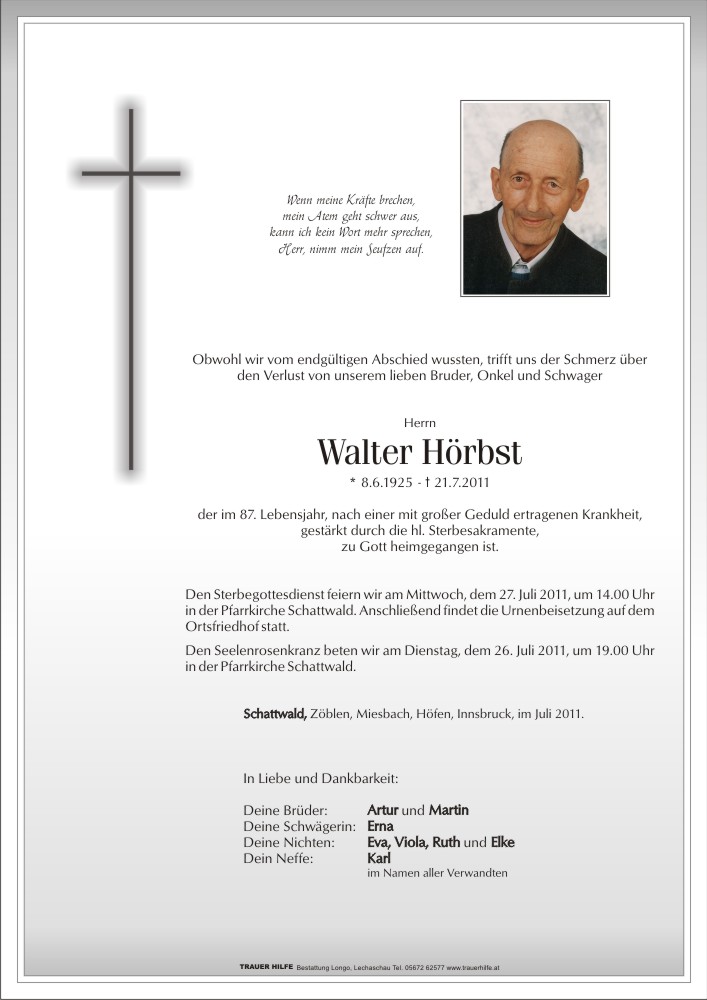 Wenn meine Kräfte brechen,
mein Atem geht schwer aus,
kann ich kein Wort mehr sprechen,
Herr, nimm mein Seufzen auf.

Obwohl wir vom endgültigen Abschied wussten, trifft uns der Schmerz über den Verlust von unserem lieben Bruder, Onkel und Schwager

Herrn

Walter Hörbst

* 8.6.1925 - † 21.7.2011

der im 87. Lebensjahr, nach einer mit großer Geduld ertragenen Krankheit, gestärkt durch die hl. Sterbesakramente, zu Gott heimgegangen ist.

Den Sterbegottesdienst feiern wir am Mittwoch, dem 27. Juli 2011, um 14.00 Uhr in der Pfarrkirche Schattwald. Anschließend findet die Urnenbeisetzung auf dem Ortsfriedhof statt.

Den Seelenrosenkranz beten wir am Dienstag, dem 26. Juli 2011, um 19.00 Uhr in der Pfarrkirche Schattwald.

Schattwald, Zöblen, Miesbach, Höfen, Innsbruck, im Juli 2011.

In Liebe und Dankbarkeit:

Deine Brüder: Artur und Martin
Deine Schwägerin: Erna
Deine Nichten: Eva, Viola, Ruth und Elke
Dein Neffe: Karl
im Namen aller Verwandten

TRAUER HILFE Bestattung Longo, Lechaschau Tel. 05672 62577 www.trauerhilfe.at